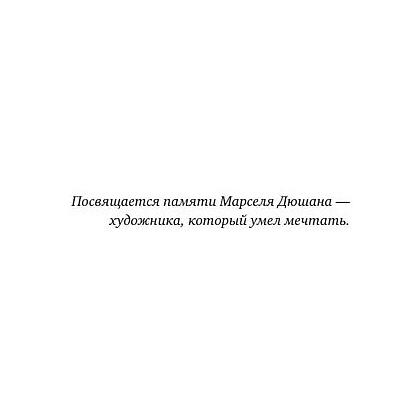 Посвящается памяти Марселя Дюшана — художника, который умел мечтать.